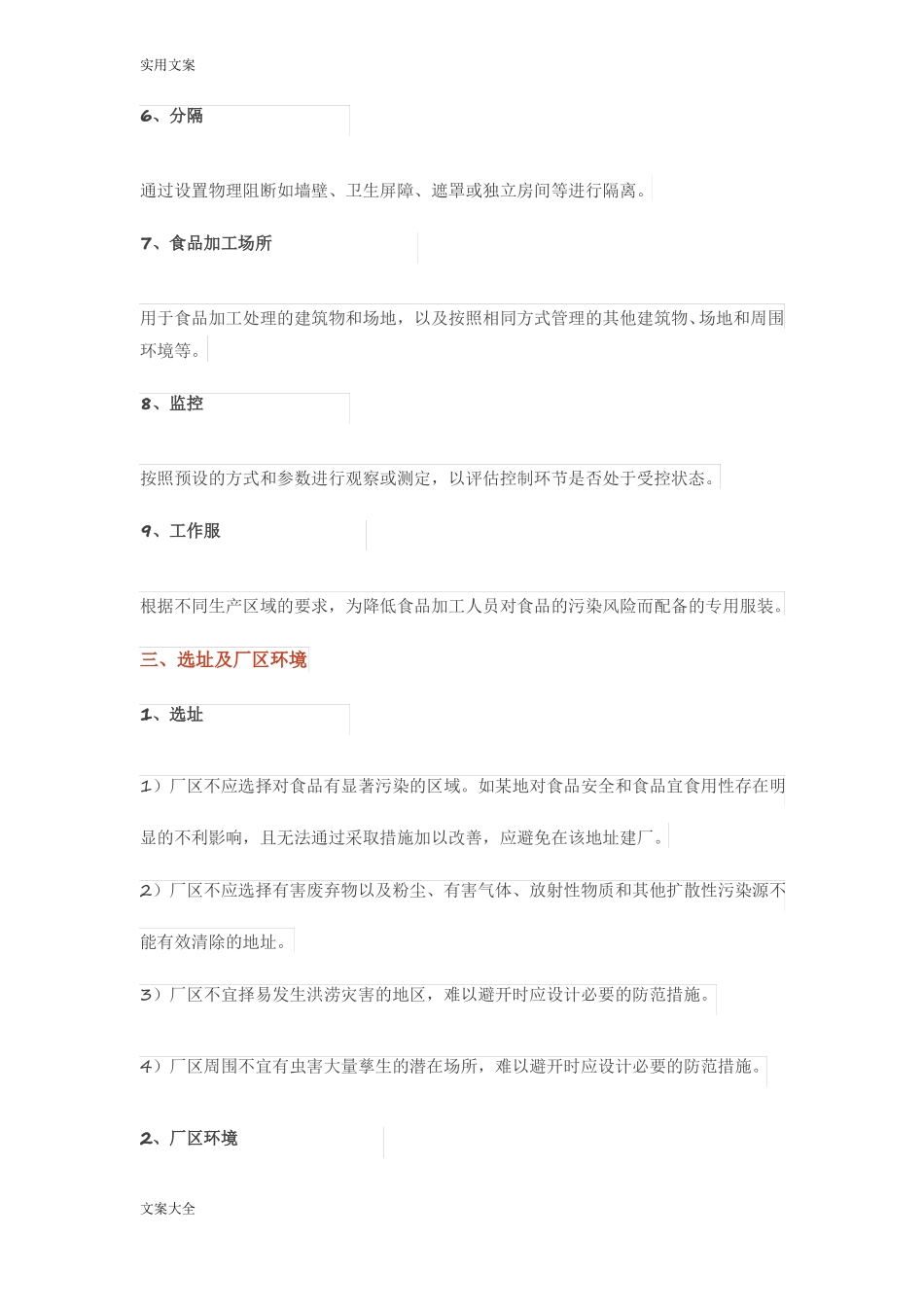 实用文案

6、分隔

通过设置物理阻断如墙壁、卫生屏障、遮罩或独立房间等进行隔离。

7、食品加工场所

用于食品加工处理的建筑物和场地，以及按照相同方式管理的其他建筑物、场地和周围环境等。

8、监控

按照预设的方式和参数进行观察或测定，以评估控制环节是否处于受控状态。

9、工作服

根据不同生产区域的要求，为降低食品加工人员对食品的污染风险而配备的专用服装。

三、选址及厂区环境

1、选址

1）厂区不应选择对食品有显著污染的区域。如某地对食品安全和食品宜食用性存在明显的不利影响，且无法通过采取措施加以改善，应避免在该地址建厂。

2）厂区不应选择有害废弃物以及粉尘、有害气体、放射性物质和其他扩散性污染源不能有效清除的地址。

3）厂区不宜择易发生洪涝灾害的地区，难以避开时应设计必要的防范措施。

4）厂区周围不宜有虫害大量孳生的潜在场所，难以避开时应设计必要的防范措施。

2、厂区环境

文案大全